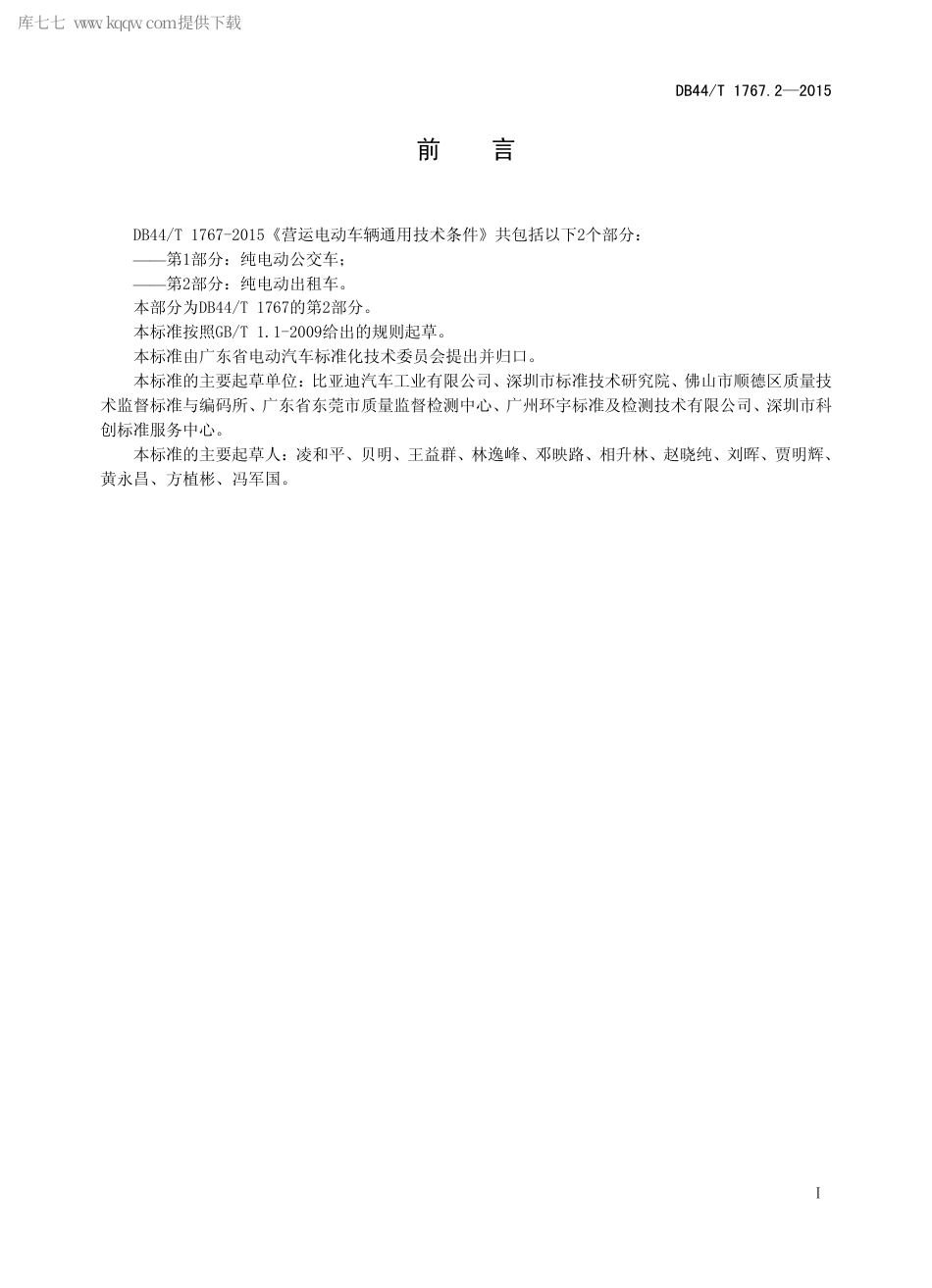 库七七 www.kqqw.com提供下载

DB44/T 1767.2—2015

前　言

DB44/T 1767-2015《营运电动车辆通用技术条件》共包括以下2个部分：

——第1部分：纯电动公交车；

——第2部分：纯电动出租车。

本部分为DB44/T 1767的第2部分。

本标准按照GB/T 1.1-2009给出的规则起草。

本标准由广东省电动汽车标准化技术委员会提出并归口。

本标准的主要起草单位：比亚迪汽车工业有限公司、深圳市标准技术研究院、佛山市顺德区质量技术监督标准与编码所、广东省东莞市质量监督检测中心、广州环宇标准及检测技术有限公司、深圳市科创标准服务中心。

本标准的主要起草人：凌和平、贝明、王益群、林逸峰、邓映路、相升林、赵晓纯、刘晖、贾明辉、黄永昌、方植彬、冯军国。

I